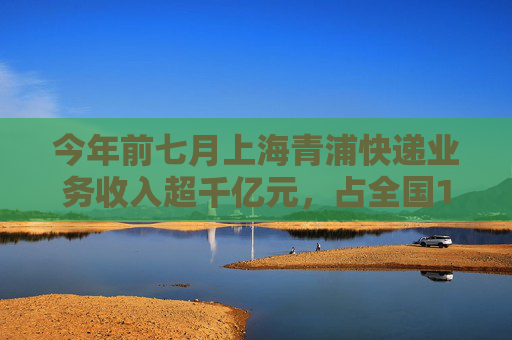 今年前七月上海青浦快递业务收入超千亿元，占全国1